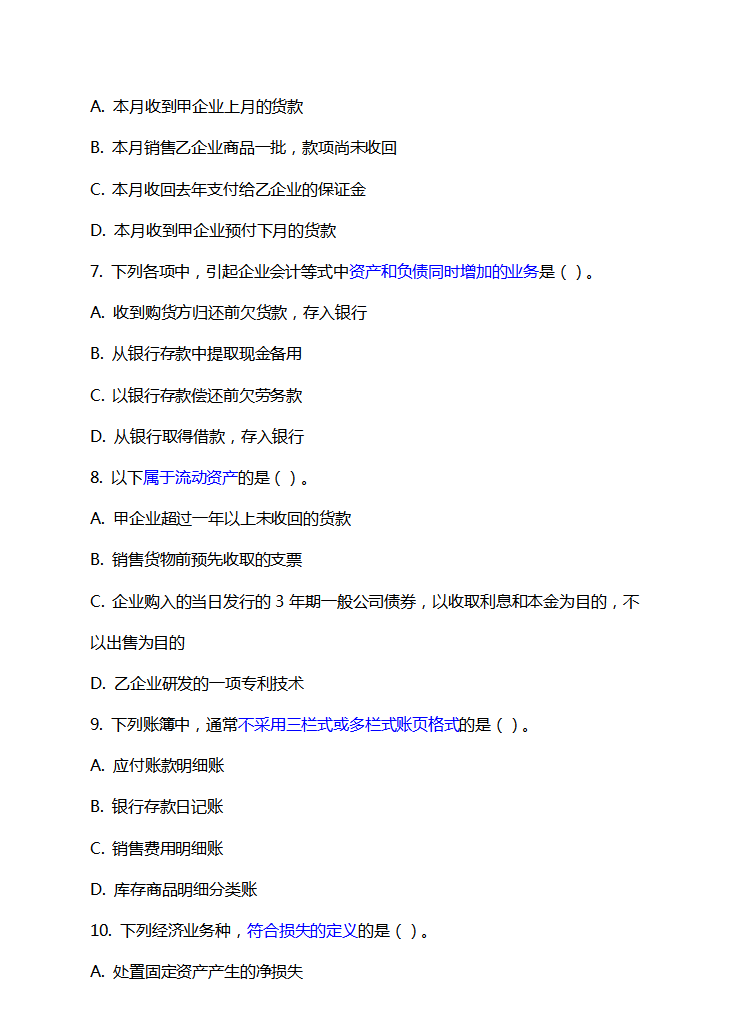 A. 本月收到甲企业上月的货款

B. 本月销售乙企业商品一批，款项尚未收回

C. 本月收回去年支付给乙企业的保证金

D. 本月收到甲企业预付下月的货款

7. 下列各项中，引起企业会计等式中资产和负债同时增加的业务是（ ）。

A. 收到购货方归还前欠货款，存入银行

B. 从银行存款中提取现金备用

C. 以银行存款偿还前欠劳务款

D. 从银行取得借款，存入银行

8. 以下属于流动资产的是（ ）。

A. 甲企业超过一年以上未收回的货款

B. 销售货物前预先收取的支票

C. 企业购入的当日发行的 3 年期一般公司债券，以收取利息和本金为目的，不以出售为目的

D. 乙企业研发的一项专利技术

9. 下列账簿中，通常不采用三栏式或多栏式账页格式的是（ ）。

A. 应付账款明细账

B. 银行存款日记账

C. 销售费用明细账

D. 库存商品明细分类账

10. 下列经济业务种，符合损失的定义的是（ ）。

A. 处置固定资产产生的净损失